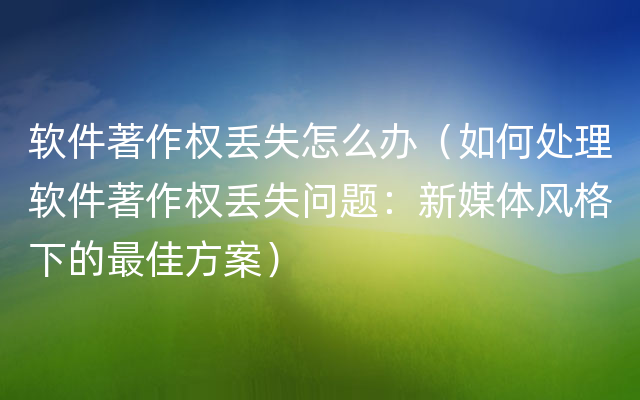 软件著作权丢失怎么办（如何处理软件著作权丢失问题：新媒体风格下的最佳方案）